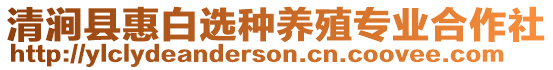 清涧县惠白选种养殖专业合作社
http://ylclydeanderson.cn.coovee.com